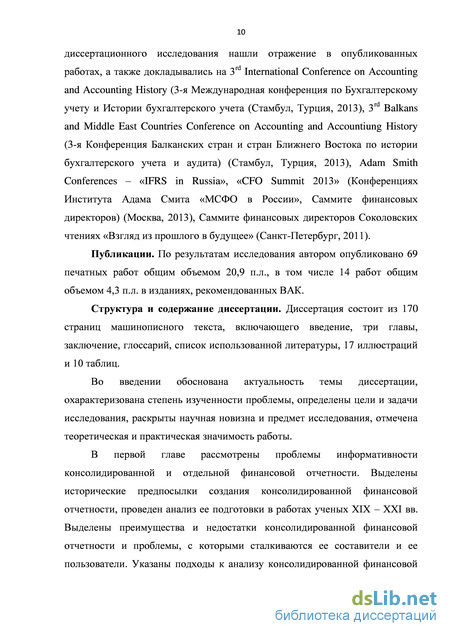 10

диссертационного исследования нашли отражение в опубликованных работах, а также докладывались на 3$^{rd}$ International Conference on Accounting and Accounting History (3-я Международная конференция по Бухгалтерскому учету и Истории бухгалтерского учета (Стамбул, Турция, 2013), 3$^{rd}$ Balkans and Middle East Countries Conference on Accounting and Accountiung History (3-я Конференция Балканских стран и стран Ближнего Востока по истории бухгалтерского учета и аудита) (Стамбул, Турция, 2013), Adam Smith Conferences – «IFRS in Russia», «CFO Summit 2013» (Конференциях Института Адама Смита «МСФО в России», Саммите финансовых директоров) (Москва, 2013), Саммите финансовых директоров Соколовских чтениях «Взгляд из прошлого в будущее» (Санкт-Петербург, 2011).

Публикации. По результатам исследования автором опубликовано 69 печатных работ общим объемом 20,9 п.л., в том числе 14 работ общим объемом 4,3 п.л. в изданиях, рекомендованных ВАК.

Структура и содержание диссертации. Диссертация состоит из 170 страниц машинописного текста, включающего введение, три главы, заключение, глоссарий, список использованной литературы, 17 иллюстраций и 10 таблиц.

Во введении обоснована актуальность темы диссертации, охарактеризована степень изученности проблемы, определены цели и задачи исследования, раскрыты научная новизна и предмет исследования, отмечена теоретическая и практическая значимость работы.

В первой главе рассмотрены проблемы информативности консолидированной и отдельной финансовой отчетности. Выделены исторические предпосылки создания консолидированной финансовой отчетности, проведен анализ ее подготовки в работах ученых XIX – XXI вв. Выделены преимущества и недостатки консолидированной финансовой отчетности и проблемы, с которыми сталкиваются ее составители и ее пользователи. Указаны подходы к анализу консолидированной финансовой

dsLib.net
библиотека диссертаций